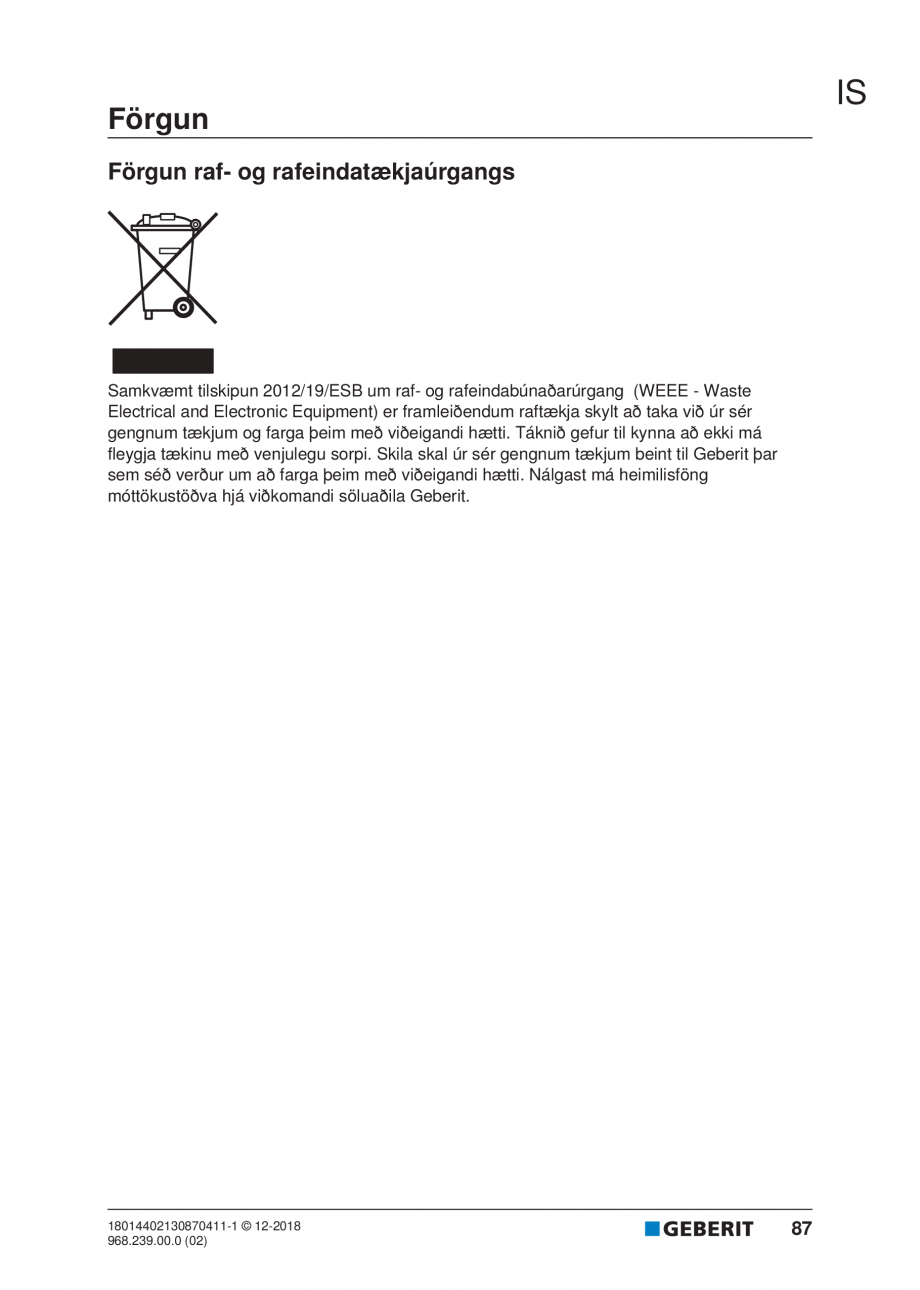 IS

Förgun

Förgun raf- og rafeindatækjaúrgangs

Samkvæmt tilskipun 2012/19/ESB um raf- og rafeindabúnaðarúrgang (WEEE - Waste Electrical and Electronic Equipment) er framleiðendum raftækja skylt að taka við úr sér gengnum tækjum og farga þeim með viðeigandi hætti. Táknið gefur til kynna að ekki má fleygja tækinu með venjulegu sorpi. Skila skal úr sér gengnum tækjum beint til Geberit þar sem séð verður um að farga þeim með viðeigandi hætti. Nálgast má heimilisföng móttökustöðva hjá viðkomandi söluaðila Geberit.

18014402130870411-1 © 12-2018
968.239.00.0 (02)

GEBERIT

87